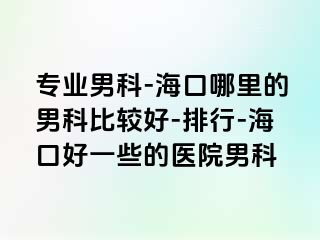 专业男科-海口哪里的男科比较好-排行-海口好一些的医院男科